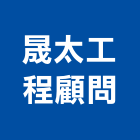 晟太工
程顧問